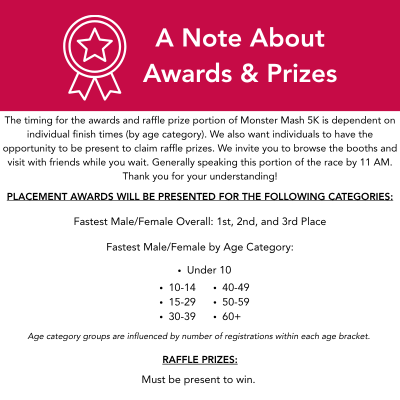 A Note About Awards & Prizes

The timing for the awards and raffle prize portion of Monster Mash 5K is dependent on individual finish times (by age category). We also want individuals to have the opportunity to be present to claim raffle prizes. We invite you to browse the booths and visit with friends while you wait. Generally speaking this portion of the race by 11 AM. Thank you for your understanding!

PLACEMENT AWARDS WILL BE PRESENTED FOR THE FOLLOWING CATEGORIES:

Fastest Male/Female Overall: 1st, 2nd, and 3rd Place

Fastest Male/Female by Age Category:

• Under 10

• 10-14
• 15-29
• 30-39

• 40-49
• 50-59
• 60+

Age category groups are influenced by number of registrations within each age bracket.

RAFFLE PRIZES:

Must be present to win.